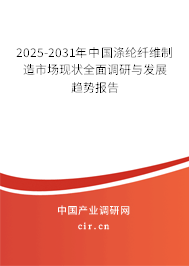 2025-2031年中国涤纶纤维制造市场现状全面调研与发展趋势报告

中国产业调研网

cir.cn